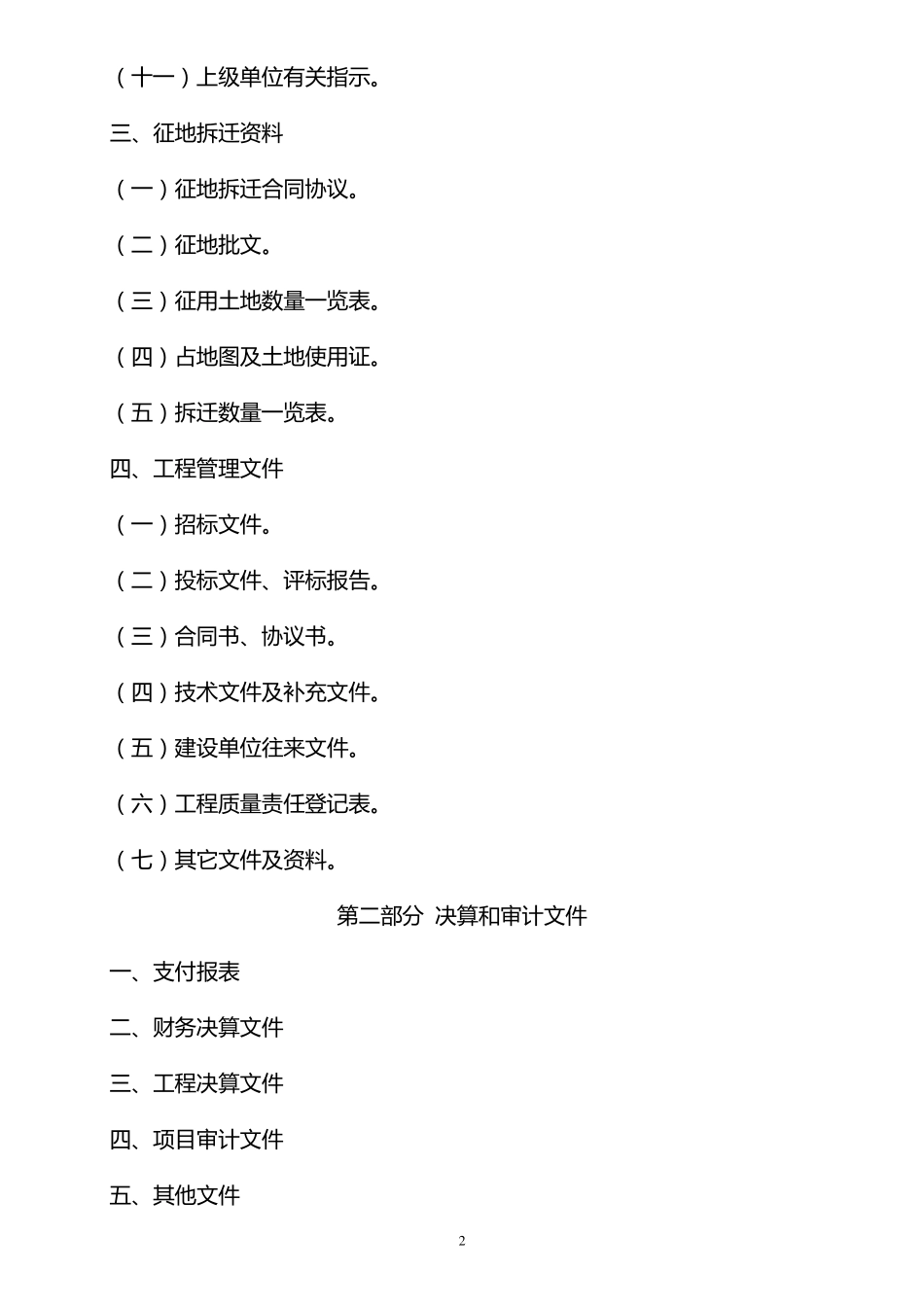 （十一）上级单位有关指示。

三、征地拆迁资料

（一）征地拆迁合同协议。

（二）征地批文。

（三）征用土地数量一览表。

（四）占地图及土地使用证。

（五）拆迁数量一览表。

四、工程管理文件

（一）招标文件。

（二）投标文件、评标报告。

（三）合同书、协议书。

（四）技术文件及补充文件。

（五）建设单位往来文件。

（六）工程质量责任登记表。

（七）其它文件及资料。

第二部分 决算和审计文件

一、支付报表

二、财务决算文件

三、工程决算文件

四、项目审计文件

五、其他文件

2